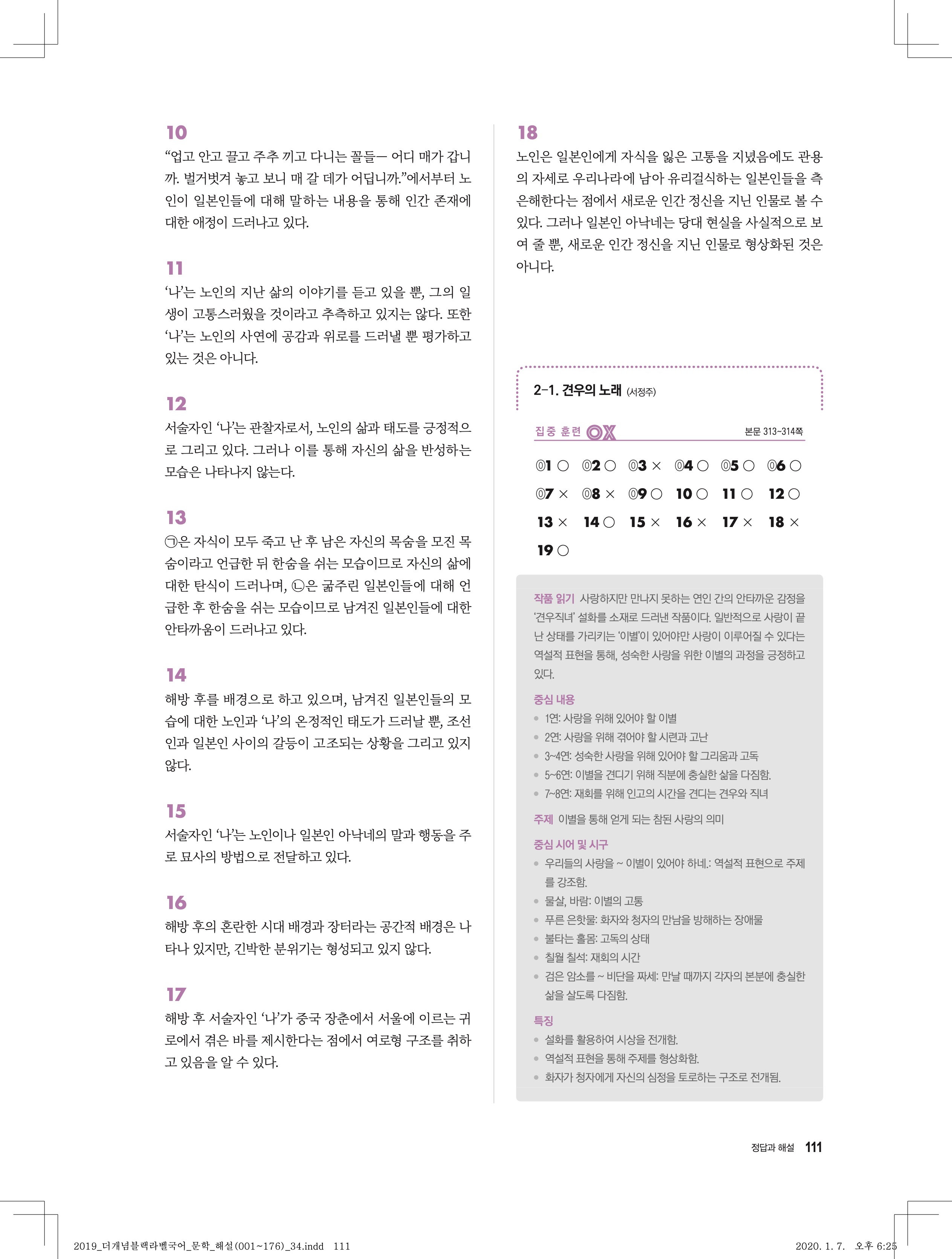 10
“업고 안고 끌고 주추 끼고 다니는 꼴들— 어디 매가 갑니까. 벌거벗겨 놓고 보니 매 갈 데가 어딥니까.”에서부터 노인이 일본인들에 대해 말하는 내용을 통해 인간 존재에 대한 애정이 드러나고 있다.

11
‘나’는 노인의 지난 삶의 이야기를 듣고 있을 뿐, 그의 일생이 고통스러웠을 것이라고 추측하고 있지는 않다. 또한 ‘나’는 노인의 사연에 공감과 위로를 드러낼 뿐 평가하고 있는 것은 아니다.

12
서술자인 ‘나’는 관찰자로서, 노인의 삶과 태도를 긍정적으로 그리고 있다. 그러나 이를 통해 자신의 삶을 반성하는 모습은 나타나지 않는다.

13
㉠은 자식이 모두 죽고 난 후 남은 자신의 목숨을 모진 목숨이라고 언급한 뒤 한숨을 쉬는 모습이므로 자신의 삶에 대한 탄식이 드러나며, ㉡은 굶주린 일본인들에 대해 언급한 후 한숨을 쉬는 모습이므로 남겨진 일본인들에 대한 안타까움이 드러나고 있다.

14
해방 후를 배경으로 하고 있으며, 남겨진 일본인들의 모습에 대한 노인과 ‘나’의 온정적인 태도가 드러날 뿐, 조선인과 일본인 사이의 갈등이 고조되는 상황을 그리고 있지 않다.

15
서술자인 ‘나’는 노인이나 일본인 아낙네의 말과 행동을 주로 묘사의 방법으로 전달하고 있다.

16
해방 후의 혼란한 시대 배경과 장터라는 공간적 배경은 나타나 있지만, 긴박한 분위기는 형성되고 있지 않다.

17
해방 후 서술자인 ‘나’가 중국 장춘에서 서울에 이르는 귀로에서 겪은 바를 제시한다는 점에서 여로형 구조를 취하고 있음을 알 수 있다.

18
노인은 일본인에게 자식을 잃은 고통을 지녔음에도 관용의 자세로 우리나라에 남아 유리걸식하는 일본인들을 측은해한다는 점에서 새로운 인간 정신을 지닌 인물로 볼 수 있다. 그러나 일본인 아낙네는 당대 현실을 사실적으로 보여 줄 뿐, 새로운 인간 정신을 지닌 인물로 형상화된 것은 아니다.

2-1. 견우의 노래 (서정주)

집중 훈련 OX 본문 313~314쪽

01 ○ 02 ○ 03 × 04 ○ 05 ○ 06 ○
07 × 08 × 09 ○ 10 ○ 11 ○ 12 ○
13 × 14 ○ 15 × 16 × 17 × 18 ×
19 ○

작품 읽기 사랑하지만 만나지 못하는 연인 간의 안타까운 감정을 ‘견우직녀’ 설화를 소재로 드러낸 작품이다. 일반적으로 사랑이 끝난 상태를 가리키는 ‘이별’이 있어야만 사랑이 이루어질 수 있다는 역설적 표현을 통해, 성숙한 사랑을 위한 이별의 과정을 긍정하고 있다.

중심 내용
• 1연: 사랑을 위해 있어야 할 이별
• 2연: 사랑을 위해 겪어야 할 시련과 고난
• 3~4연: 성숙한 사랑을 위해 있어야 할 그리움과 고독
• 5~6연: 이별을 견디기 위해 직분에 충실한 삶을 다짐함.
• 7~8연: 재회를 위해 인고의 시간을 견디는 견우와 직녀

주제 이별을 통해 얻게 되는 참된 사랑의 의미

중심 시어 및 시구
• 우리들의 사랑을 ~ 이별이 있어야 하네.: 역설적 표현으로 주제를 강조함.
• 물살, 바람: 이별의 고통
• 푸른 은핫물: 화자와 청자의 만남을 방해하는 장애물
• 불타는 홀몸: 고독의 상태
• 칠월 칠석: 재회의 시간
• 검은 암소를 ~ 비단을 짜세: 만날 때까지 각자의 본분에 충실한 삶을 살도록 다짐함.

특징
• 설화를 활용하여 시상을 전개함.
• 역설적 표현을 통해 주제를 형상화함.
• 화자가 청자에게 자신의 심정을 토로하는 구조로 전개됨.

정답과 해설 111

2019_더개념블랙라벨국어_문학_해설(001~176)_34.indd 111 2020. 1. 7. 오후 6:25